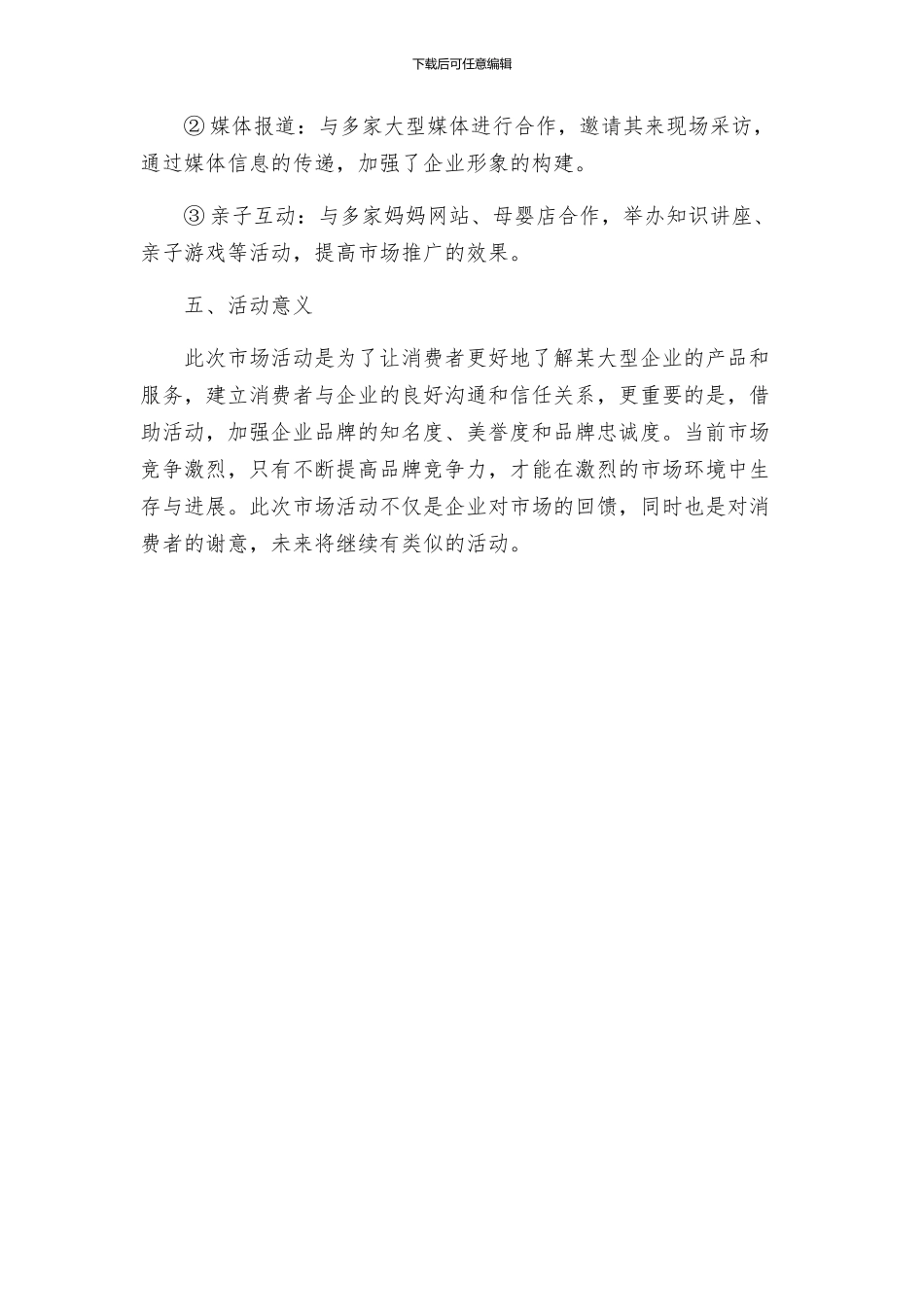 下载后可任意编辑

② 媒体报道：与多家大型媒体进行合作，邀请其来现场采访，通过媒体信息的传递，加强了企业形象的构建。

③ 亲子互动：与多家妈妈网站、母婴店合作，举办知识讲座、亲子游戏等活动，提高市场推广的效果。

五、活动意义

此次市场活动是为了让消费者更好地了解某大型企业的产品和服务，建立消费者与企业的良好沟通和信任关系，更重要的是，借助活动，加强企业品牌的知名度、美誉度和品牌忠诚度。当前市场竞争激烈，只有不断提高品牌竞争力，才能在激烈的市场环境中生存与进展。此次市场活动不仅是企业对市场的回馈，同时也是对消费者的谢意，未来将继续有类似的活动。